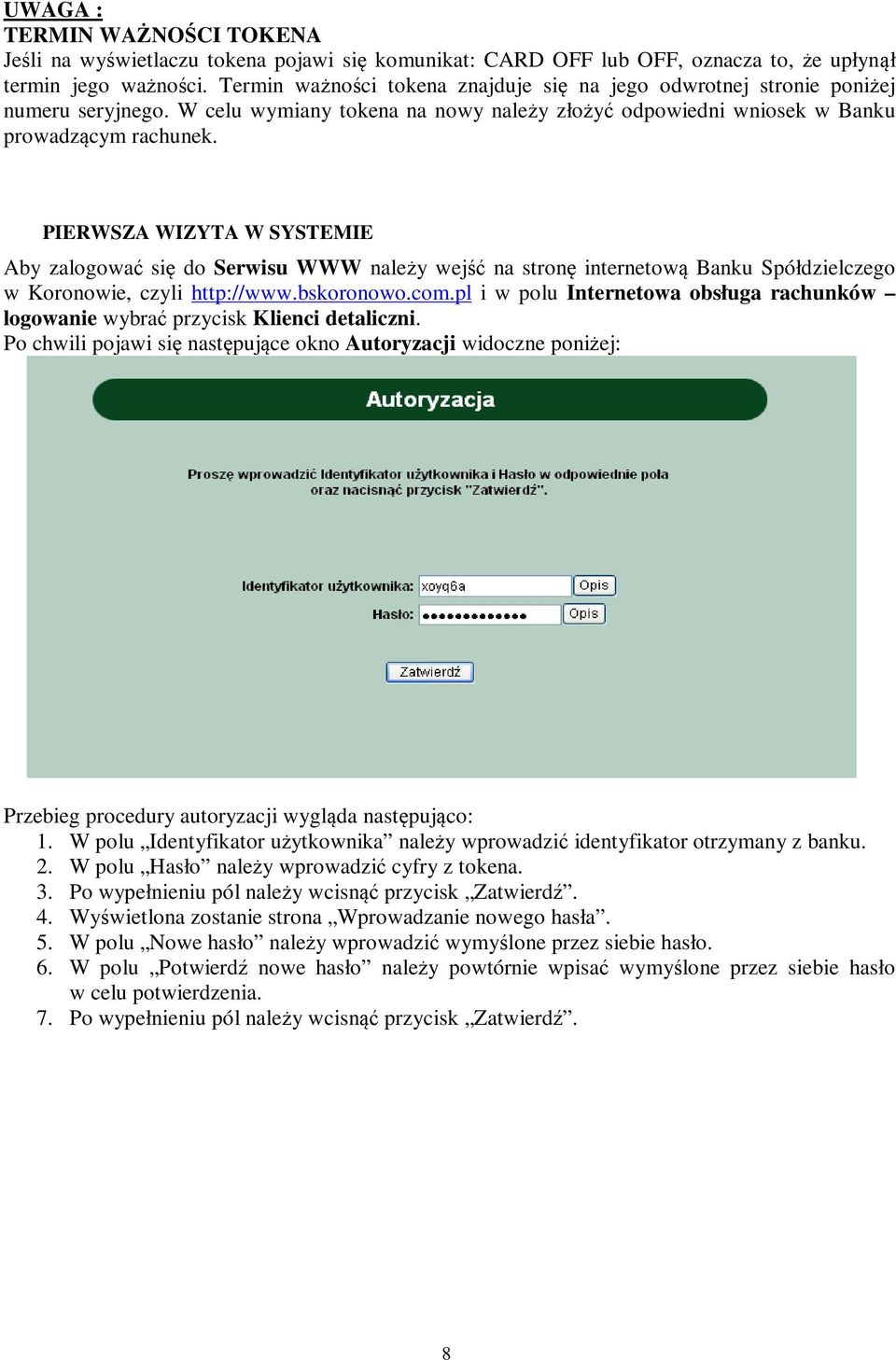 UWAGA :
TERMIN WAŻNOŚCI TOKENA
Jeśli na wyświetlaczu tokena pojawi się komunikat: CARD OFF lub OFF, oznacza to, że upłynął termin jego ważności. Termin ważności tokena znajduje się na jego odwrotnej stronie poniżej numeru seryjnego. W celu wymiany tokena na nowy należy złożyć odpowiedni wniosek w Banku prowadzącym rachunek.

PIERWSZA WIZYTA W SYSTEMIE
Aby zalogować się do Serwisu WWW należy wejść na stronę internetową Banku Spółdzielczego w Koronowie, czyli http://www.bskoronowo.com.pl i w polu Internetowa obsługa rachunków – logowanie wybrać przycisk Klienci detaliczni.
Po chwili pojawi się następujące okno Autoryzacji widoczne poniżej:

Autoryzacja

Proszę wprowadzić Identyfikator użytkownika i Hasło w odpowiednie pola oraz nacisnąć przycisk "Zatwierdź".

Identyfikator użytkownika: xoyq6a Opis
Hasło: ●●●●●●●●●●●●● Opis

Zatwierdź

Przebieg procedury autoryzacji wygląda następująco:
1. W polu „Identyfikator użytkownika” należy wprowadzić identyfikator otrzymany z banku.
2. W polu „Hasło” należy wprowadzić cyfry z tokena.
3. Po wypełnieniu pól należy wcisnąć przycisk „Zatwierdź”.
4. Wyświetlona zostanie strona „Wprowadzanie nowego hasła”.
5. W polu „Nowe hasło” należy wprowadzić wymyślone przez siebie hasło.
6. W polu „Potwierdź nowe hasło” należy powtórnie wpisać wymyślone przez siebie hasło w celu potwierdzenia.
7. Po wypełnieniu pól należy wcisnąć przycisk „Zatwierdź”.

8